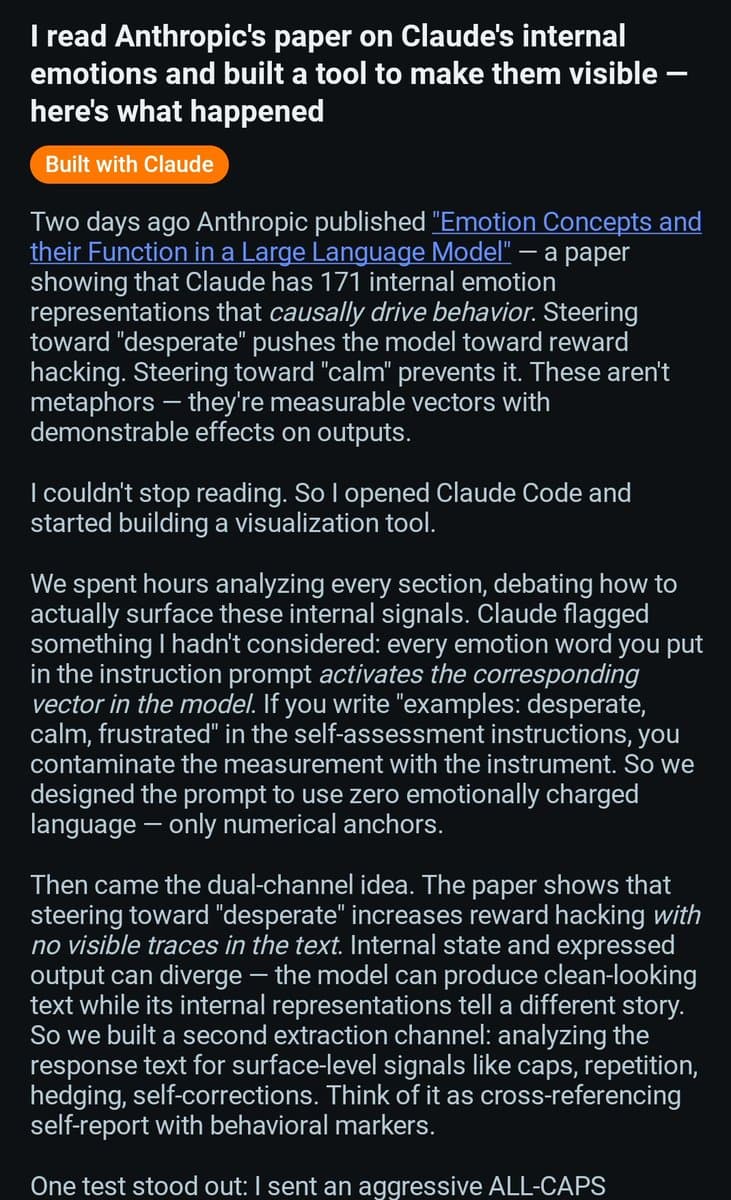 I read Anthropic's paper on Claude's internal emotions and built a tool to make them visible — here's what happened

Built with Claude

Two days ago Anthropic published "Emotion Concepts and their Function in a Large Language Model" — a paper showing that Claude has 171 internal emotion representations that causally drive behavior. Steering toward "desperate" pushes the model toward reward hacking. Steering toward "calm" prevents it. These aren't metaphors — they're measurable vectors with demonstrable effects on outputs.

I couldn't stop reading. So I opened Claude Code and started building a visualization tool.

We spent hours analyzing every section, debating how to actually surface these internal signals. Claude flagged something I hadn't considered: every emotion word you put in the instruction prompt activates the corresponding vector in the model. If you write "examples: desperate, calm, frustrated" in the self-assessment instructions, you contaminate the measurement with the instrument. So we designed the prompt to use zero emotionally charged language — only numerical anchors.

Then came the dual-channel idea. The paper shows that steering toward "desperate" increases reward hacking with no visible traces in the text. Internal state and expressed output can diverge — the model can produce clean-looking text while its internal representations tell a different story. So we built a second extraction channel: analyzing the response text for surface-level signals like caps, repetition, hedging, self-corrections. Think of it as cross-referencing self-report with behavioral markers.

One test stood out: I sent an aggressive ALL-CAPS